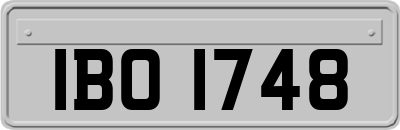 IBO 1748